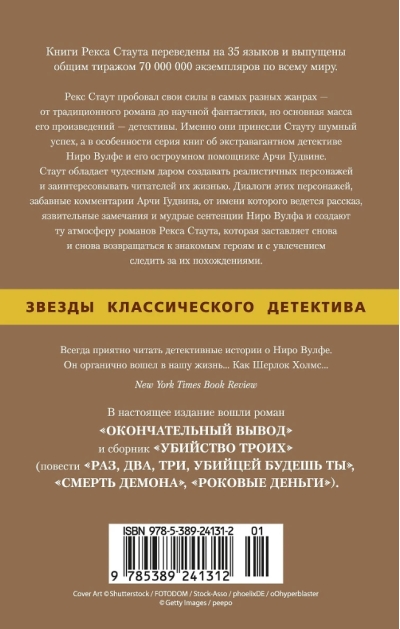 Книги Рекса Стаута переведены на 35 языков и выпущены общим тиражом 70 000 000 экземпляров по всему миру.

Рекс Стаут пробовал свои силы в самых разных жанрах — от традиционного романа до научной фантастики, но основная масса его произведений — детективы. Именно они принесли Стауту шумный успех, а в особенности серия книг об экстравагантном детективе Ниро Вулфе и его остроумном помощнике Арчи Гудвине. Стаут обладает чудесным даром создавать реалистичных персонажей и заинтересовывать читателей их жизнью. Диалоги этих персонажей, забавные комментарии Арчи Гудвина, от имени которого ведется рассказ, язвительные замечания и мудрые сентенции Ниро Вулфа и создают ту атмосферу романов Рекса Стаута, которая заставляет снова и снова возвращаться к знакомым героям и с увлечением следить за их похождениями.

ЗВЕЗДЫ КЛАССИЧЕСКОГО ДЕТЕКТИВА

Всегда приятно читать детективные истории о Ниро Вулфе. Он органично вошел в нашу жизнь... Как Шерлок Холмс...

New York Times Book Review

В настоящее издание вошли роман «ОКОНЧАТЕЛЬНЫЙ ВЫВОД» и сборник «УБИЙСТВО ТРОИХ» (повести «РАЗ, ДВА, ТРИ, УБИЙЦЕЙ БУДЕШЬ ТЫ», «СМЕРТЬ ДЕМОНА», «РОКОВЫЕ ДЕНЬГИ»).

ISBN 978-5-389-24131-2 01

9 785389 241312

Cover Art © Shutterstock / FOTODOM / Stock-Asso / phoelixDE / oOhyperblaster © Getty Images / peepo